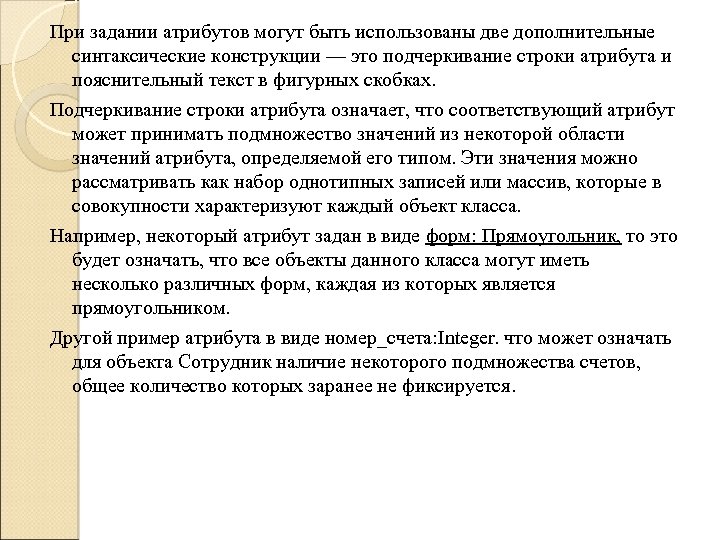 При задании атрибутов могут быть использованы две дополнительные синтаксические конструкции — это подчеркивание строки атрибута и пояснительный текст в фигурных скобках.

Подчеркивание строки атрибута означает, что соответствующий атрибут может принимать подмножество значений из некоторой области значений атрибута, определяемой его типом. Эти значения можно рассматривать как набор однотипных записей или массив, которые в совокупности характеризуют каждый объект класса.

Например, некоторый атрибут задан в виде форм: Прямоугольник, то это будет означать, что все объекты данного класса могут иметь несколько различных форм, каждая из которых является прямоугольником.

Другой пример атрибута в виде номер_счета:Integer. что может означать для объекта Сотрудник наличие некоторого подмножества счетов, общее количество которых заранее не фиксируется.